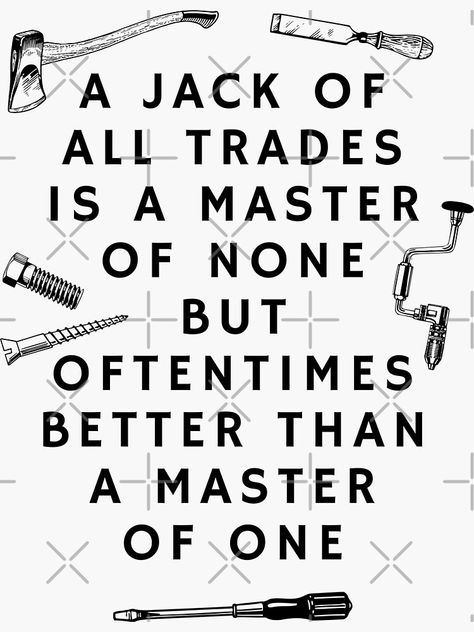 A JACK OF ALL TRADES IS A MASTER OF NONE BUT OFTENTIMES BETTER THAN A MASTER OF ONE